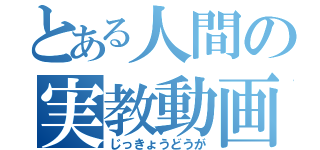 とある人間の
実教動画
じっきょうどうが